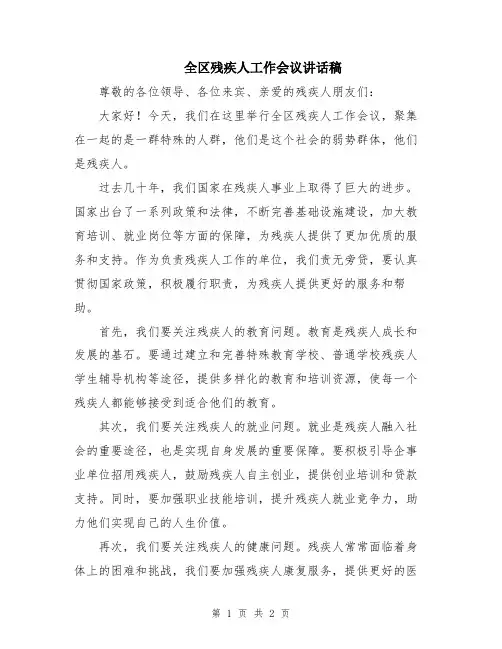 全区残疾人工作会议讲话稿

尊敬的各位领导、各位来宾、亲爱的残疾人朋友们：

大家好！今天，我们在这里举行全区残疾人工作会议，聚集在一起的是一群特殊的人群，他们是这个社会的弱势群体，他们是残疾人。

过去几十年，我们国家在残疾人事业上取得了巨大的进步。国家出台了一系列政策和法律，不断完善基础设施建设，加大教育培训、就业岗位等方面的保障，为残疾人提供了更加优质的服务和支持。作为负责残疾人工作的单位，我们责无旁贷，要认真贯彻国家政策，积极履行职责，为残疾人提供更好的服务和帮助。

首先，我们要关注残疾人的教育问题。教育是残疾人成长和发展的基石。要通过建立和完善特殊教育学校、普通学校残疾人学生辅导机构等途径，提供多样化的教育和培训资源，使每一个残疾人都能够接受到适合他们的教育。

其次，我们要关注残疾人的就业问题。就业是残疾人融入社会的重要途径，也是实现自身发展的重要保障。要积极引导企事业单位招用残疾人，鼓励残疾人自主创业，提供创业培训和贷款支持。同时，要加强职业技能培训，提升残疾人就业竞争力，助力他们实现自己的人生价值。

再次，我们要关注残疾人的健康问题。残疾人常常面临着身体上的困难和挑战，我们要加强残疾人康复服务，提供更好的医

第 1 页 共 2 页